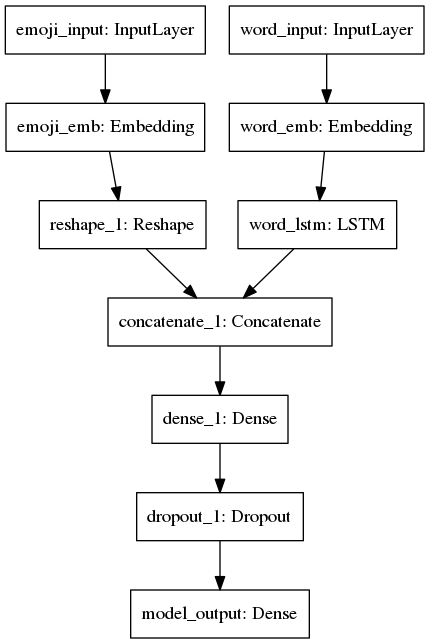 emoji_input: InputLayer

word_input: InputLayer

emoji_emb: Embedding

word_emb: Embedding

reshape_1: Reshape

word_lstm: LSTM

concatenate_1: Concatenate

dense_1: Dense

dropout_1: Dropout

model_output: Dense